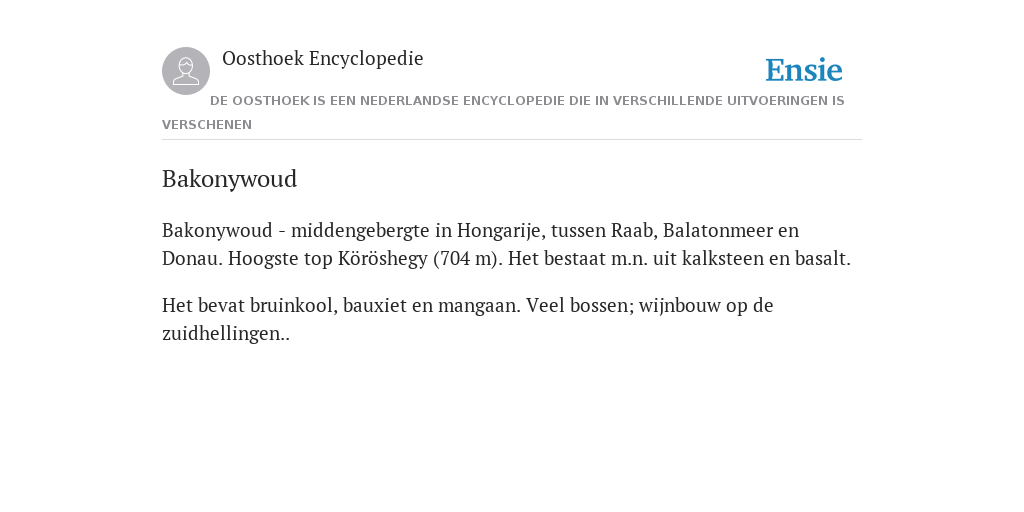 Oosthoek Encyclopedie

Ensie

DE OOSTHOEK IS EEN NEDERLANDSE ENCYCLOPEDIE DIE IN VERSCHILLENDE UITVOERINGEN IS VERSCHENEN

Bakonywoud

Bakonywoud - middengebergte in Hongarije, tussen Raab, Balatonmeer en Donau. Hoogste top Köröshegy (704 m). Het bestaat m.n. uit kalksteen en basalt.

Het bevat bruinkool, bauxiet en mangaan. Veel bossen; wijnbouw op de zuidhellingen..